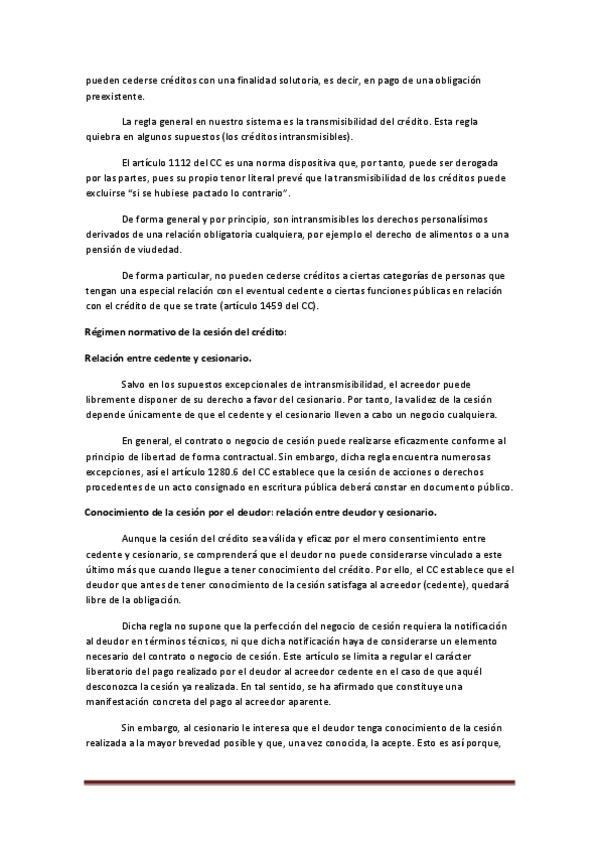 pueden cederse créditos con una finalidad solutoria, es decir, en pago de una obligación preexistente.

La regla general en nuestro sistema es la transmisibilidad del crédito. Esta regla quiebra en algunos supuestos (los créditos intransmisibles).

El artículo 1112 del CC es una norma dispositiva que, por tanto, puede ser derogada por las partes, pues su propio tenor literal prevé que la transmisibilidad de los créditos puede excluirse "si se hubiese pactado lo contrario".

De forma general y por principio, son intransmisibles los derechos personalísimos derivados de una relación obligatoria cualquiera, por ejemplo el derecho de alimentos o a una pensión de viudedad.

De forma particular, no pueden cederse créditos a ciertas categorías de personas que tengan una especial relación con el eventual cedente o ciertas funciones públicas en relación con el crédito de que se trate (artículo 1459 del CC).

Régimen normativo de la cesión del crédito:

Relación entre cedente y cesionario.

Salvo en los supuestos excepcionales de intransmisibilidad, el acreedor puede libremente disponer de su derecho a favor del cesionario. Por tanto, la validez de la cesión depende únicamente de que el cedente y el cesionario lleven a cabo un negocio cualquiera.

En general, el contrato o negocio de cesión puede realizarse eficazmente conforme al principio de libertad de forma contractual. Sin embargo, dicha regla encuentra numerosas excepciones, así el artículo 1280.6 del CC establece que la cesión de acciones o derechos procedentes de un acto consignado en escritura pública deberá constar en documento público.

Conocimiento de la cesión por el deudor: relación entre deudor y cesionario.

Aunque la cesión del crédito sea válida y eficaz por el mero consentimiento entre cedente y cesionario, se comprenderá que el deudor no puede considerarse vinculado a este último más que cuando llegue a tener conocimiento del crédito. Por ello, el CC establece que el deudor que antes de tener conocimiento de la cesión satisfaga al acreedor (cedente), quedará libre de la obligación.

Dicha regla no supone que la perfección del negocio de cesión requiera la notificación al deudor en términos técnicos, ni que dicha notificación haya de considerarse un elemento necesario del contrato o negocio de cesión. Este artículo se limita a regular el carácter liberatorio del pago realizado por el deudor al acreedor cedente en el caso de que aquél desconozca la cesión ya realizada. En tal sentido, se ha afirmado que constituye una manifestación concreta del pago al acreedor aparente.

Sin embargo, al cesionario le interesa que el deudor tenga conocimiento de la cesión realizada a la mayor brevedad posible y que, una vez conocida, la acepte. Esto es así porque,